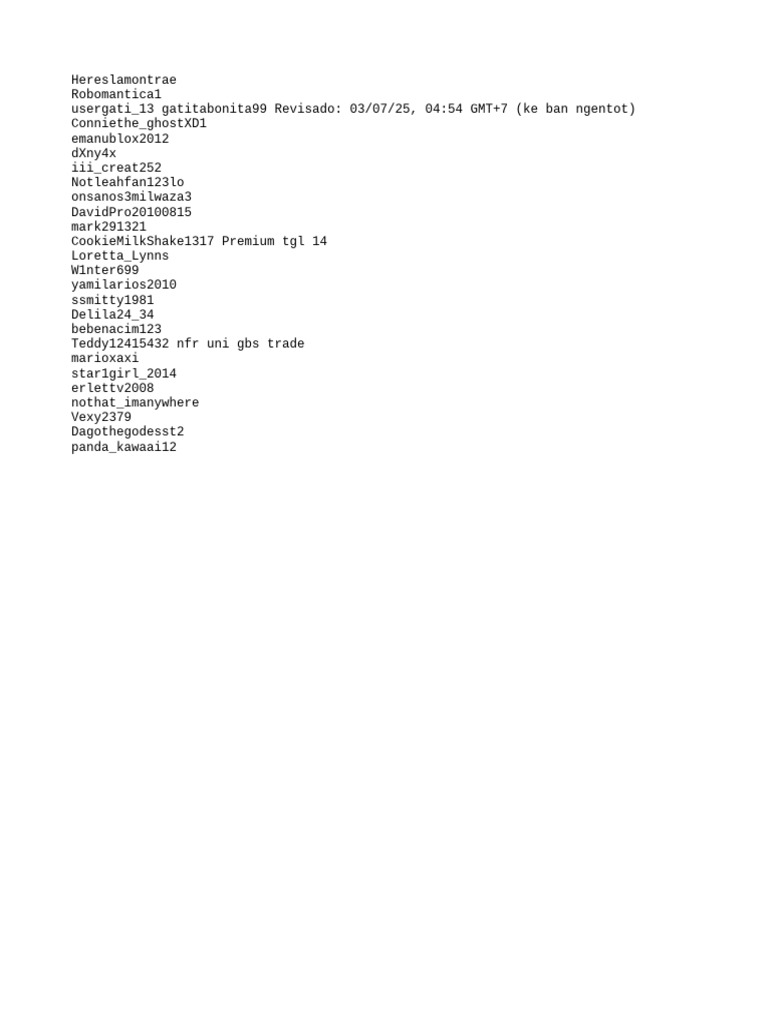 Hereslamontrae
Robomantica1
usergati_13 gatitabonita99 Revisado: 03/07/25, 04:54 GMT+7 (ke ban ngentot)
Conniethe_ghostXD1
emanublox2012
dXny4x
iii_creat252
Notleahfan123lo
onsanos3milwaza3
DavidPro20100815
mark291321
CookieMilkShake1317 Premium tgl 14
Loretta_Lynns
W1nter699
yamilarios2010
ssmitty1981
Delila24_34
bebenacim123
Teddy12415432 nfr uni gbs trade
marioxaxi
star1girl_2014
erlettv2008
nothat_imanywhere
Vexy2379
Dagothegodesst2
panda_kawaai12